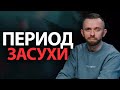 ПЕРИОД
ЗАСУХИ